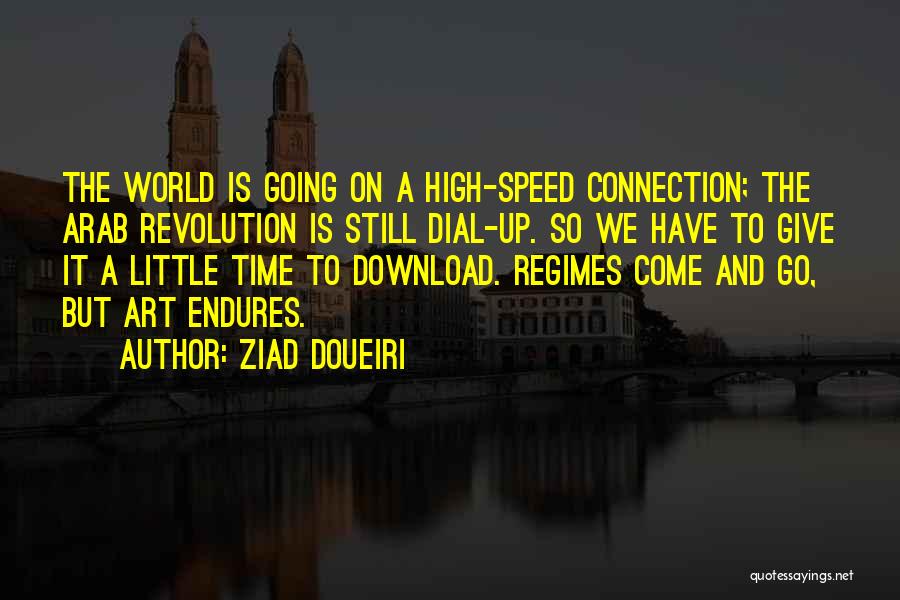 THE WORLD IS GOING ON A HIGH-SPEED CONNECTION; THE ARAB REVOLUTION IS STILL DIAL-UP. SO WE HAVE TO GIVE IT A LITTLE TIME TO DOWNLOAD. REGIMES COME AND GO, BUT ART ENDURES.

AUTHOR: ZIAD DOUEIRI

quotessayings.net